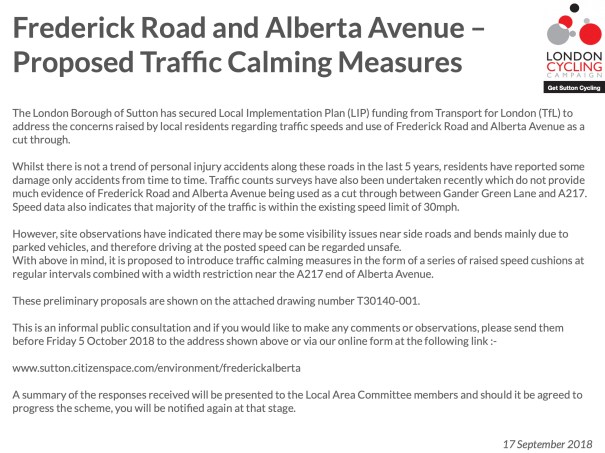 Frederick Road and Alberta Avenue – Proposed Traffic Calming Measures

LONDON CYCLING CAMPAIGN
Get Sutton Cycling

The London Borough of Sutton has secured Local Implementation Plan (LIP) funding from Transport for London (TfL) to address the concerns raised by local residents regarding traffic speeds and use of Frederick Road and Alberta Avenue as a cut through.

Whilst there is not a trend of personal injury accidents along these roads in the last 5 years, residents have reported some damage only accidents from time to time. Traffic counts surveys have also been undertaken recently which do not provide much evidence of Frederick Road and Alberta Avenue being used as a cut through between Gander Green Lane and A217. Speed data also indicates that majority of the traffic is within the existing speed limit of 30mph.

However, site observations have indicated there may be some visibility issues near side roads and bends mainly due to parked vehicles, and therefore driving at the posted speed can be regarded unsafe.
With above in mind, it is proposed to introduce traffic calming measures in the form of a series of raised speed cushions at regular intervals combined with a width restriction near the A217 end of Alberta Avenue.

These preliminary proposals are shown on the attached drawing number T30140-001.

This is an informal public consultation and if you would like to make any comments or observations, please send them before Friday 5 October 2018 to the address shown above or via our online form at the following link :-

www.sutton.citizenspace.com/environment/frederickalberta

A summary of the responses received will be presented to the Local Area Committee members and should it be agreed to progress the scheme, you will be notified again at that stage.

17 September 2018